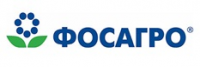 ФОСАГРО®